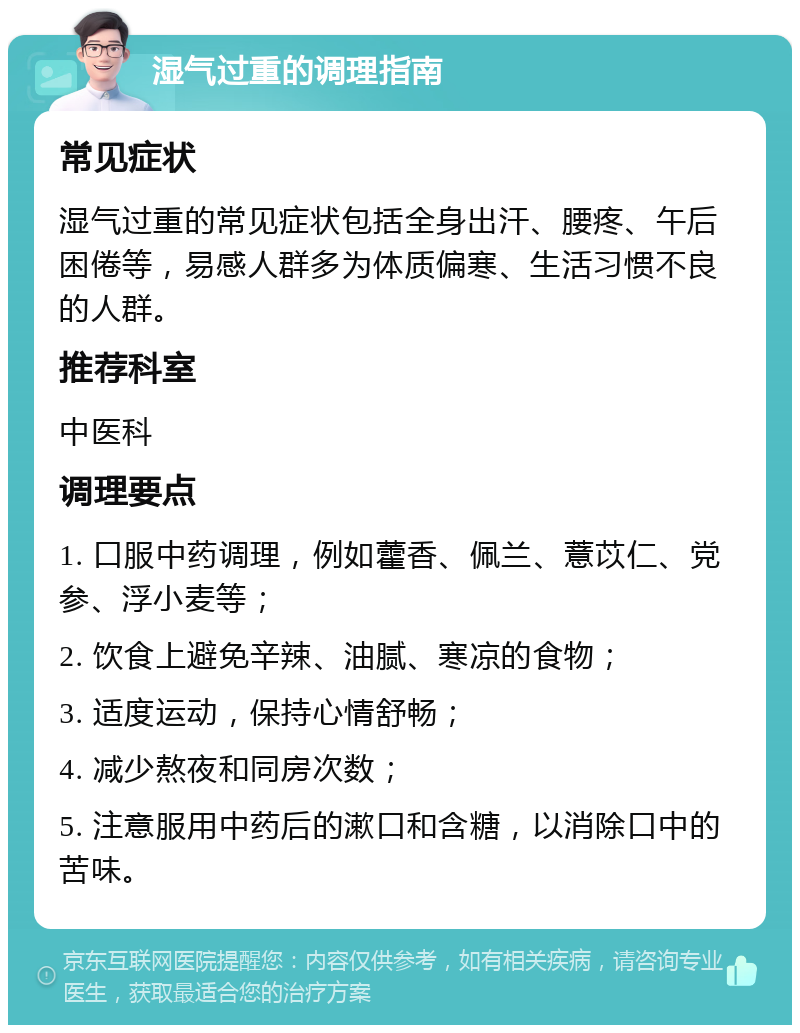 湿气过重的调理指南

常见症状

湿气过重的常见症状包括全身出汗、腰疼、午后困倦等，易感人群多为体质偏寒、生活习惯不良的人群。

推荐科室

中医科

调理要点

1. 口服中药调理，例如藿香、佩兰、薏苡仁、党参、浮小麦等；

2. 饮食上避免辛辣、油腻、寒凉的食物；

3. 适度运动，保持心情舒畅；

4. 减少熬夜和同房次数；

5. 注意服用中药后的漱口和含糖，以消除口中的苦味。

京东互联网医院提醒您：内容仅供参考，如有相关疾病，请咨询专业医生，获取最适合您的治疗方案